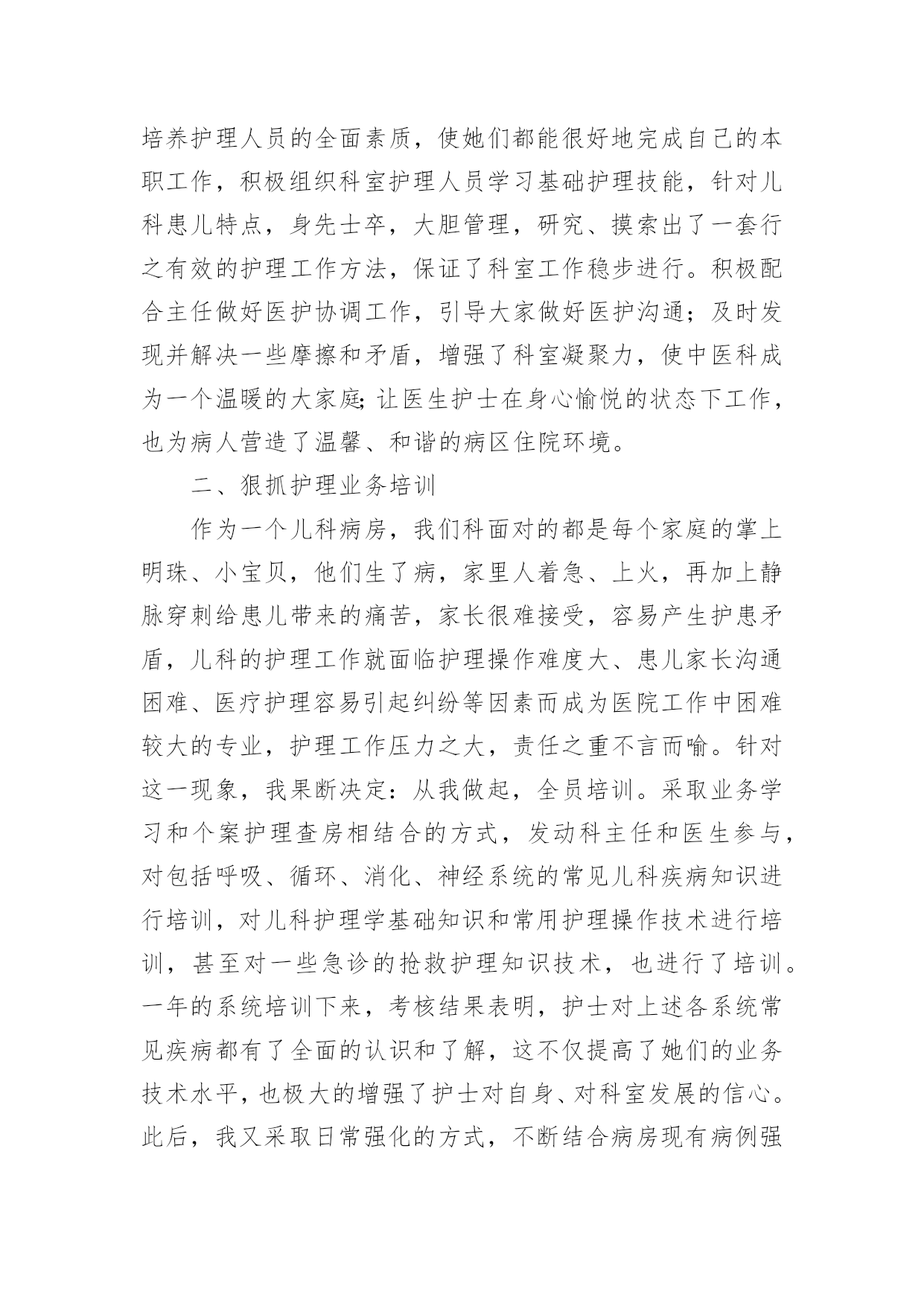 培养护理人员的全面素质，使她们都能很好地完成自己的本职工作，积极组织科室护理人员学习基础护理技能，针对儿科患儿特点，身先士卒，大胆管理，研究、摸索出了一套行之有效的护理工作方法，保证了科室工作稳步进行。积极配合主任做好医护协调工作，引导大家做好医护沟通；及时发现并解决一些摩擦和矛盾，增强了科室凝聚力，使中医科成为一个温暖的大家庭;让医生护士在身心愉悦的状态下工作，也为病人营造了温馨、和谐的病区住院环境。

二、狠抓护理业务培训

作为一个儿科病房，我们科面对的都是每个家庭的掌上明珠、小宝贝，他们生了病，家里人着急、上火，再加上静脉穿刺给患儿带来的痛苦，家长很难接受，容易产生护患矛盾，儿科的护理工作就面临护理操作难度大、患儿家长沟通困难、医疗护理容易引起纠纷等因素而成为医院工作中困难较大的专业，护理工作压力之大，责任之重不言而喻。针对这一现象，我果断决定：从我做起，全员培训。采取业务学习和个案护理查房相结合的方式，发动科主任和医生参与，对包括呼吸、循环、消化、神经系统的常见儿科疾病知识进行培训，对儿科护理学基础知识和常用护理操作技术进行培训，甚至对一些急诊的抢救护理知识技术，也进行了培训。一年的系统培训下来，考核结果表明，护士对上述各系统常见疾病都有了全面的认识和了解，这不仅提高了她们的业务技术水平，也极大的增强了护士对自身、对科室发展的信心。此后，我又采取日常强化的方式，不断结合病房现有病例强